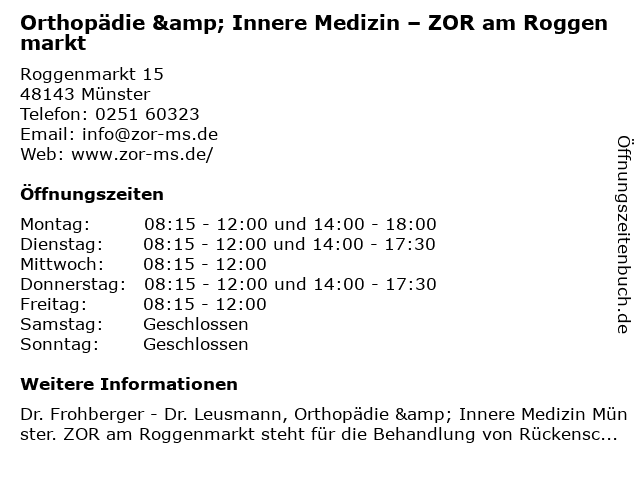 Orthopädie &amp; Innere Medizin – ZOR am Roggen markt

Roggenmarkt 15
48143 Münster
Telefon: 0251 60323
Email: info@zor-ms.de
Web: www.zor-ms.de/

Öffnungszeiten

Montag: 08:15 - 12:00 und 14:00 - 18:00
Dienstag: 08:15 - 12:00 und 14:00 - 17:30
Mittwoch: 08:15 - 12:00
Donnerstag: 08:15 - 12:00 und 14:00 - 17:30
Freitag: 08:15 - 12:00
Samstag: Geschlossen
Sonntag: Geschlossen

Weitere Informationen

Dr. Frohberger - Dr. Leusmann, Orthopädie &amp; Innere Medizin Mün ster. ZOR am Roggenmarkt steht für die Behandlung von Rückensc...

Öffnungszeitenbuch.de